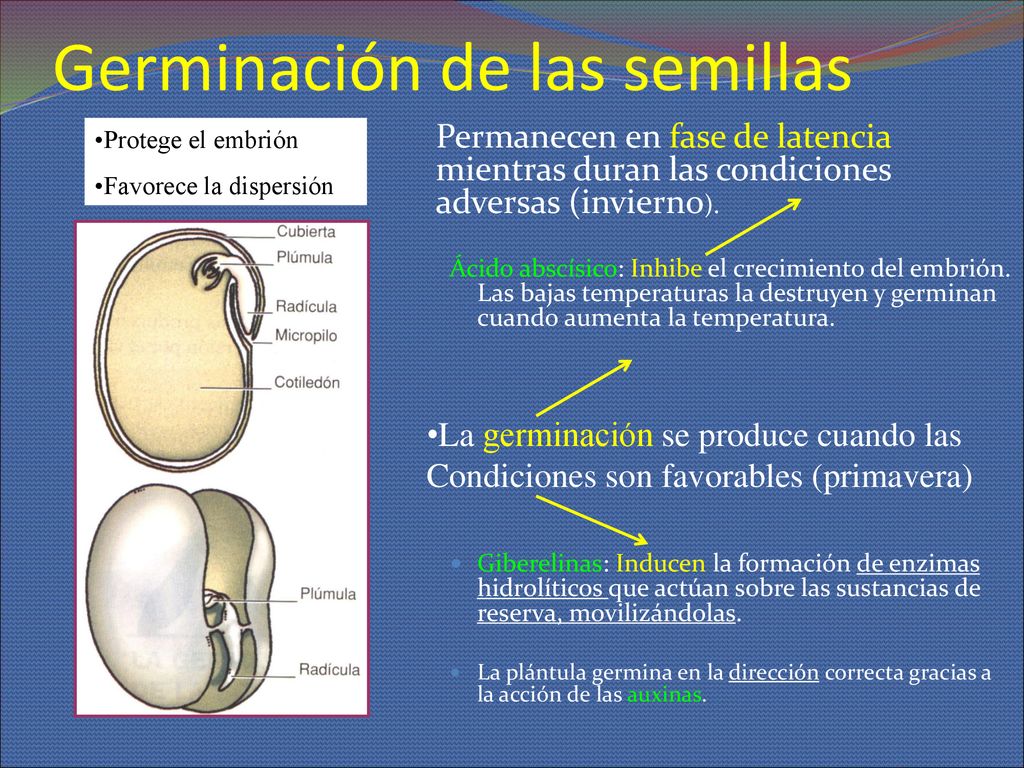 Germinación de las semillas

•Protege el embrión

•Favorece la dispersión

Cubierta
Plúmula
Radícula
Micropilo
Cotiledón

Plúmula
Radícula

Permanecen en fase de latencia mientras duran las condiciones adversas (invierno).

Ácido abscísico: Inhibe el crecimiento del embrión. Las bajas temperaturas la destruyen y germinan cuando aumenta la temperatura.

•La germinación se produce cuando las Condiciones son favorables (primavera)

Giberelinas: Inducen la formación de enzimas hidrolíticos que actúan sobre las sustancias de reserva, movilizándolas.

La plántula germina en la dirección correcta gracias a la acción de las auxinas.